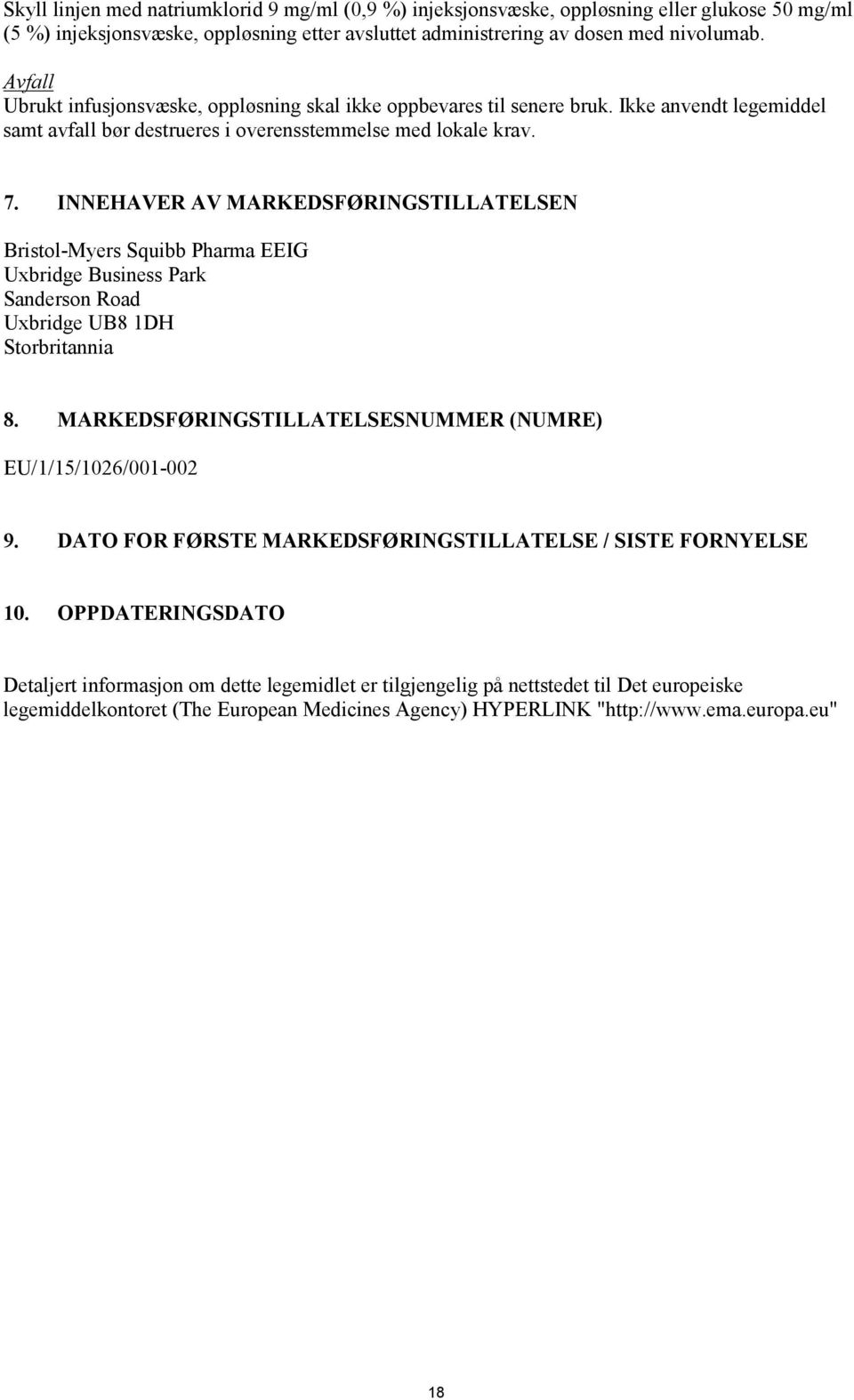 Skyll linjen med natriumklorid 9 mg/ml (0,9 %) injeksjonsvæske, oppløsning eller glukose 50 mg/ml (5 %) injeksjonsvæske, oppløsning etter avsluttet administrering av dosen med nivolumab.

Avfall
Ubrukt infusjonsvæske, oppløsning skal ikke oppbevares til senere bruk. Ikke anvendt legemiddel samt avfall bør destrueres i overensstemmelse med lokale krav.

7. INNEHAVER AV MARKEDSFØRINGSTILLATELSEN

Bristol-Myers Squibb Pharma EEIG
Uxbridge Business Park
Sanderson Road
Uxbridge UB8 1DH
Storbritannia

8. MARKEDSFØRINGSTILLATELSESNUMMER (NUMRE)

EU/1/15/1026/001-002

9. DATO FOR FØRSTE MARKEDSFØRINGSTILLATELSE / SISTE FORNYELSE

10. OPPDATERINGSDATO

Detaljert informasjon om dette legemidlet er tilgjengelig på nettstedet til Det europeiske legemiddelkontoret (The European Medicines Agency) HYPERLINK "http://www.ema.europa.eu"

18